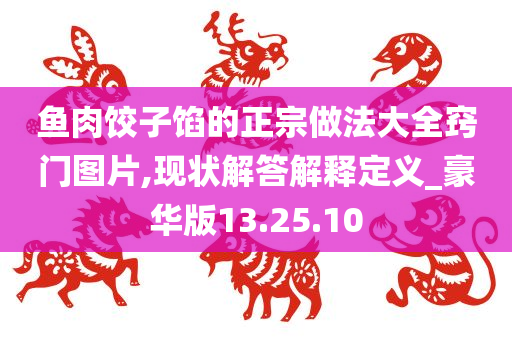 鱼肉饺子馅的正宗做法大全窍门图片,现状解答解释定义_豪华版13.25.10